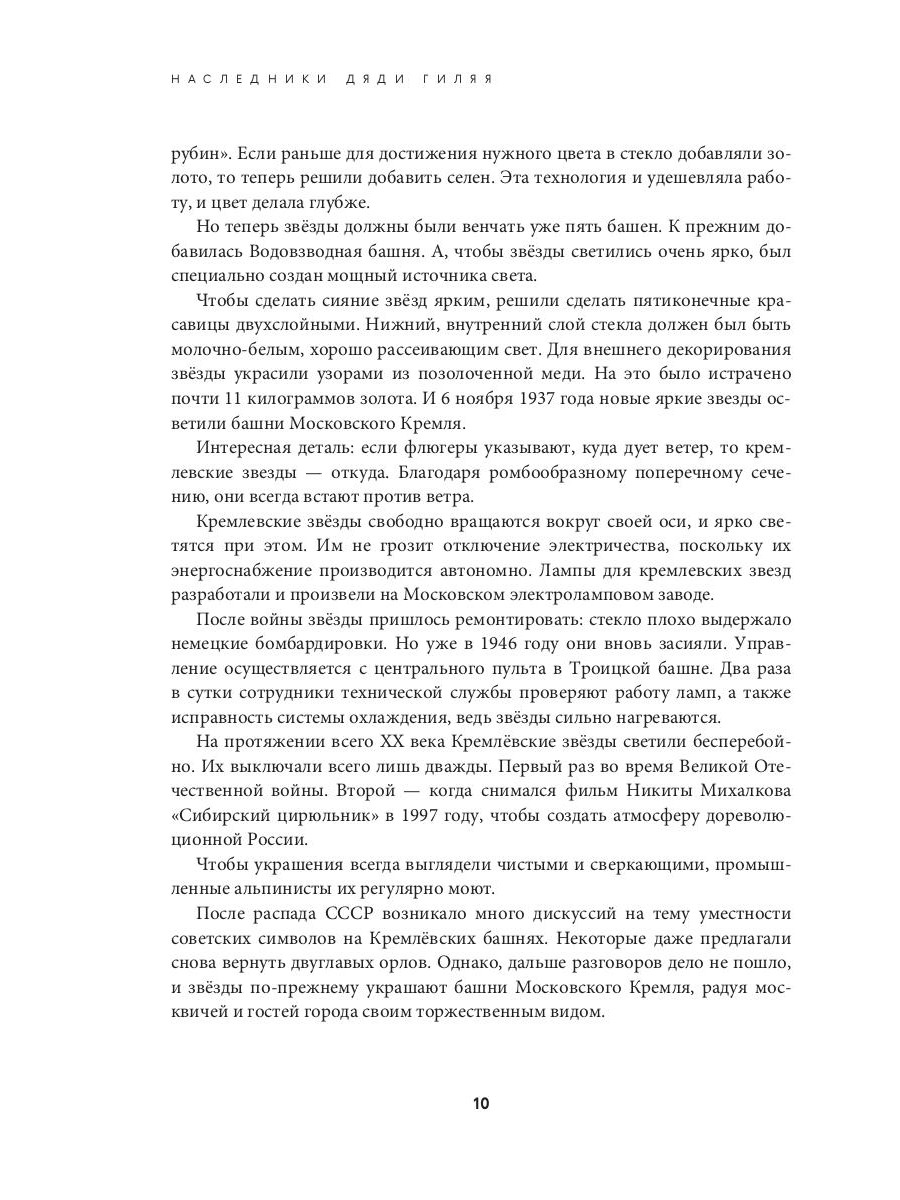 НАСЛЕДНИКИ ДЯДИ ГИЛЯЯ

рубин». Если раньше для достижения нужного цвета в стекло добавляли золото, то теперь решили добавить селен. Эта технология и удешевляла работу, и цвет делала глубже.

Но теперь звёзды должны были венчать уже пять башен. К прежним добавилась Водовзводная башня. А, чтобы звёзды светились очень ярко, был специально создан мощный источника света.

Чтобы сделать сияние звёзд ярким, решили сделать пятиконечные красавицы двухслойными. Нижний, внутренний слой стекла должен был быть молочно-белым, хорошо рассеивающим свет. Для внешнего декорирования звёзды украсили узорами из позолоченной меди. На это было истрачено почти 11 килограммов золота. И 6 ноября 1937 года новые яркие звезды осветили башни Московского Кремля.

Интересная деталь: если флюгеры указывают, куда дует ветер, то кремлевские звезды — откуда. Благодаря ромбообразному поперечному сечению, они всегда встают против ветра.

Кремлевские звёзды свободно вращаются вокруг своей оси, и ярко светятся при этом. Им не грозит отключение электричества, поскольку их энергоснабжение производится автономно. Лампы для кремлевских звезд разработали и произвели на Московском электроламповом заводе.

После войны звёзды пришлось ремонтировать: стекло плохо выдержало немецкие бомбардировки. Но уже в 1946 году они вновь засияли. Управление осуществляется с центрального пульта в Троицкой башне. Два раза в сутки сотрудники технической службы проверяют работу ламп, а также исправность системы охлаждения, ведь звёзды сильно нагреваются.

На протяжении всего XX века Кремлёвские звёзды светили бесперебойно. Их выключали всего лишь дважды. Первый раз во время Великой Отечественной войны. Второй — когда снимался фильм Никиты Михалкова «Сибирский цирюльник» в 1997 году, чтобы создать атмосферу дореволюционной России.

Чтобы украшения всегда выглядели чистыми и сверкающими, промышленные альпинисты их регулярно моют.

После распада СССР возникало много дискуссий на тему уместности советских символов на Кремлёвских башнях. Некоторые даже предлагали снова вернуть двуглавых орлов. Однако, дальше разговоров дело не пошло, и звёзды по-прежнему украшают башни Московского Кремля, радуя москвичей и гостей города своим торжественным видом.

10